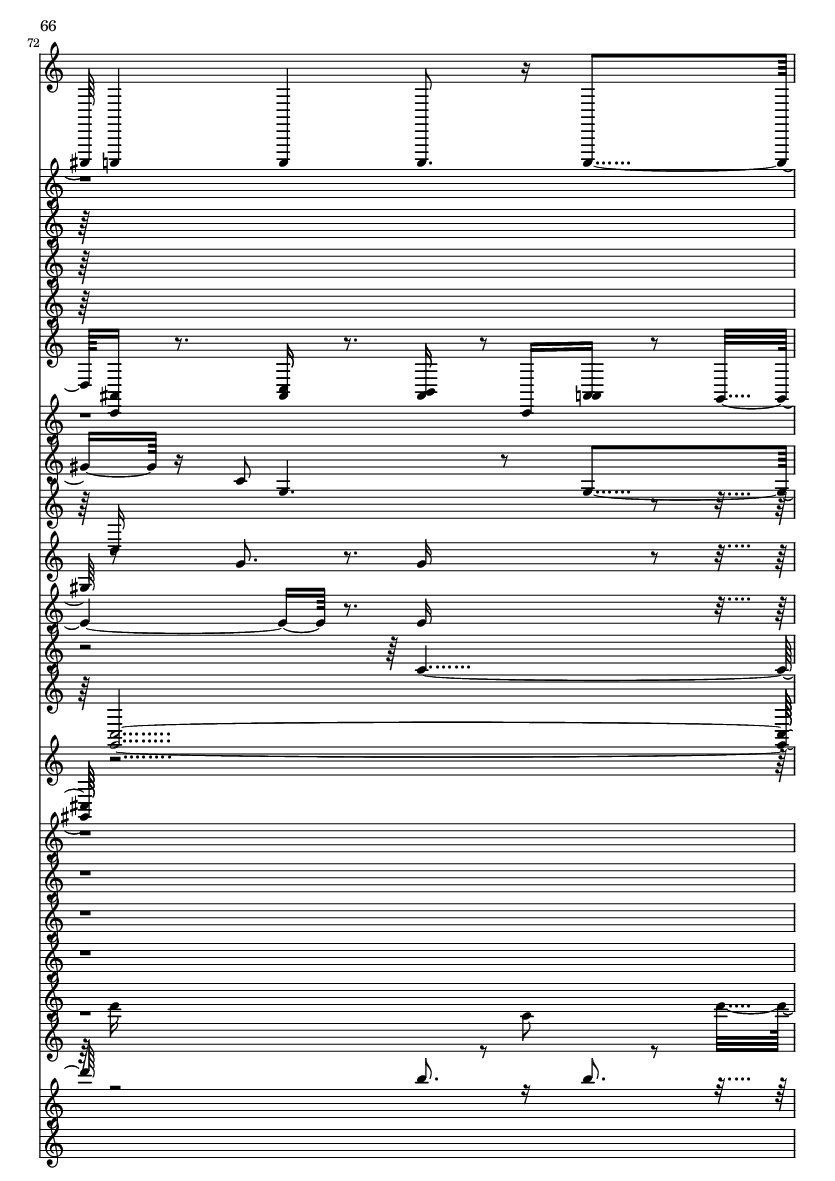 66
72